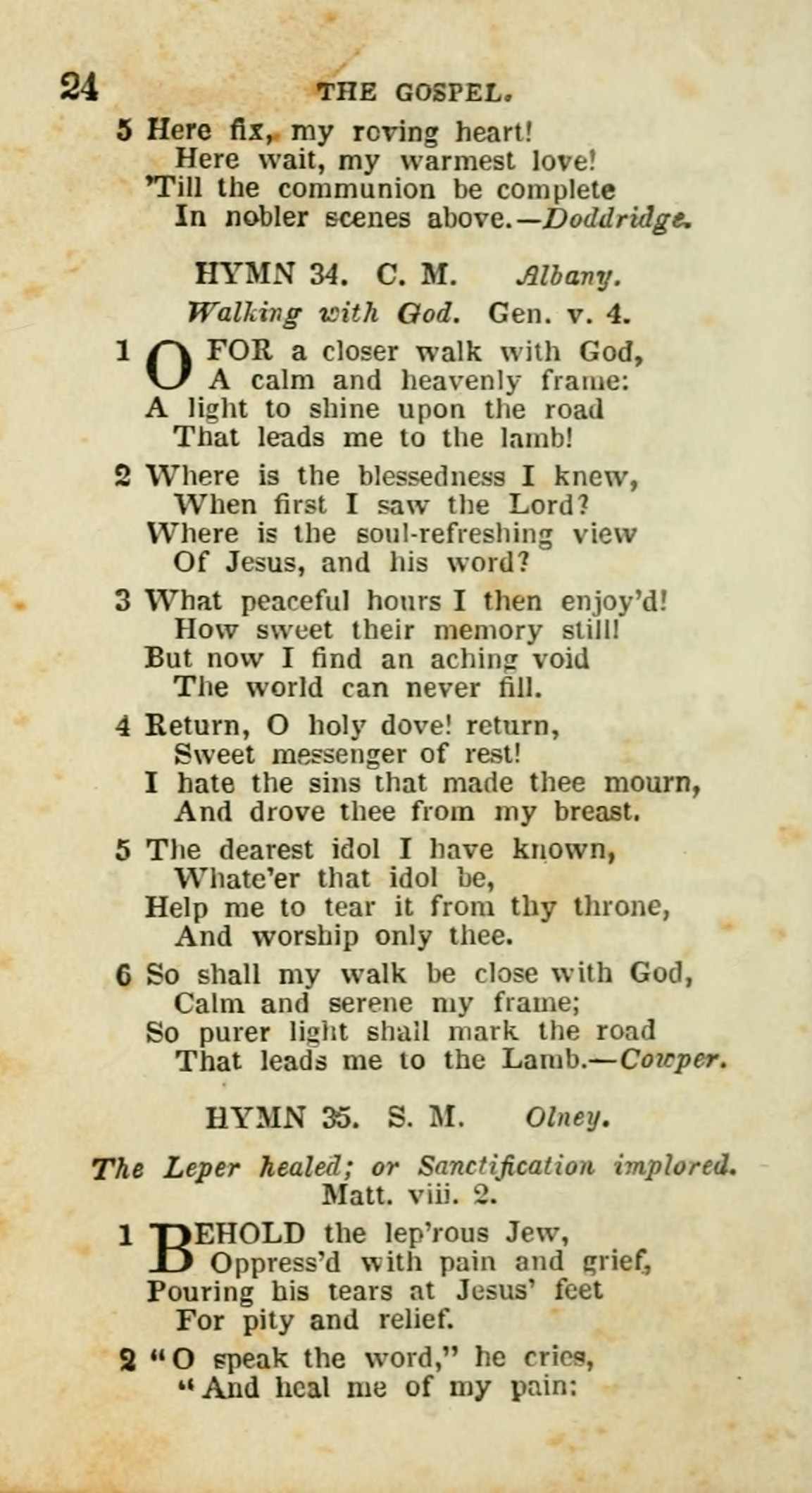 24 THE GOSPEL.

5 Here fix, my roving heart!
Here wait, my warmest love!
'Till the communion be complete
In nobler scenes above.—Doddridge.

HYMN 34. C. M. Albany.

Walking with God. Gen. v. 4.

1 O FOR a closer walk with God,
A calm and heavenly frame:
A light to shine upon the road
That leads me to the lamb!

2 Where is the blessedness I knew,
When first I saw the Lord?
Where is the soul-refreshing view
Of Jesus, and his word?

3 What peaceful hours I then enjoy'd!
How sweet their memory still!
But now I find an aching void
The world can never fill.

4 Return, O holy dove! return,
Sweet messenger of rest!
I hate the sins that made thee mourn,
And drove thee from my breast.

5 The dearest idol I have known,
Whate'er that idol be,
Help me to tear it from thy throne,
And worship only thee.

6 So shall my walk be close with God,
Calm and serene my frame;
So purer light shall mark the road
That leads me to the Lamb.—Cowper.

HYMN 35. S. M. Olney.

The Leper healed; or Sanctification implored.
Matt. viii. 2.

1 BEHOLD the lep'rous Jew,
Oppress'd with pain and grief,
Pouring his tears at Jesus' feet
For pity and relief.

2 "O speak the word," he cries,
"And heal me of my pain: